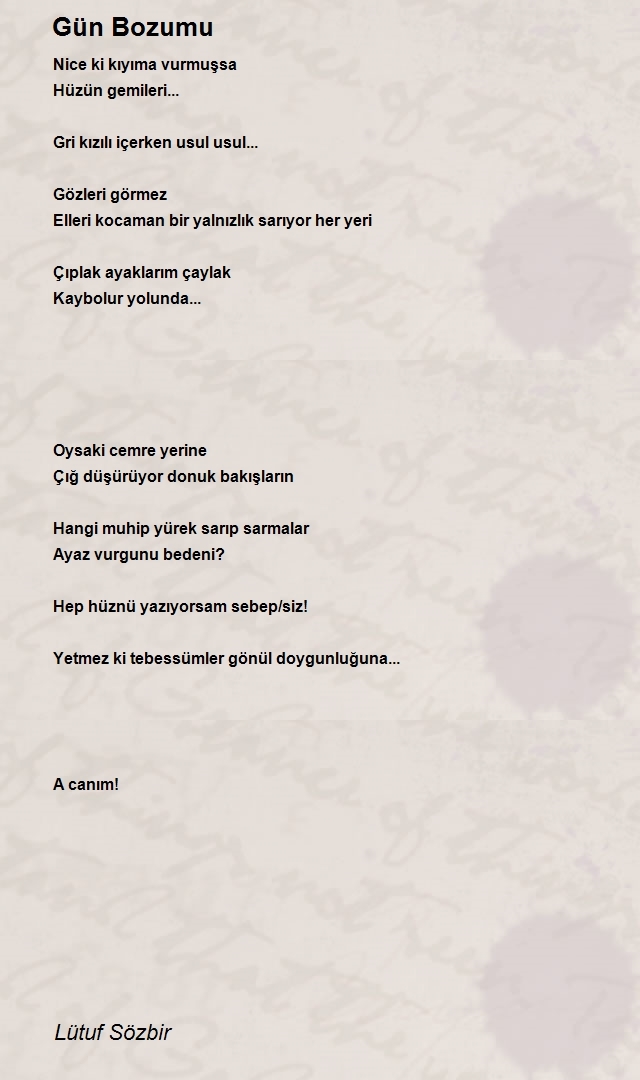 Gün Bozumu

Nice ki kıyıma vurmuşsa
Hüzün gemileri...

Gri kızılı içerken usul usul...

Gözleri görmez
Elleri kocaman bir yalnızlık sarıyor her yeri

Çıplak ayaklarım çaylak
Kaybolur yolunda...

Oysaki cemre yerine
Çığ düşürüyor donuk bakışların

Hangi muhip yürek sarıp sarmalar
Ayaz vurgunu bedeni?

Hep hüznü yazıyorsam sebep/siz!

Yetmez ki tebessümler gönül doygunluğuna...

A canım!

Lütuf Sözbir